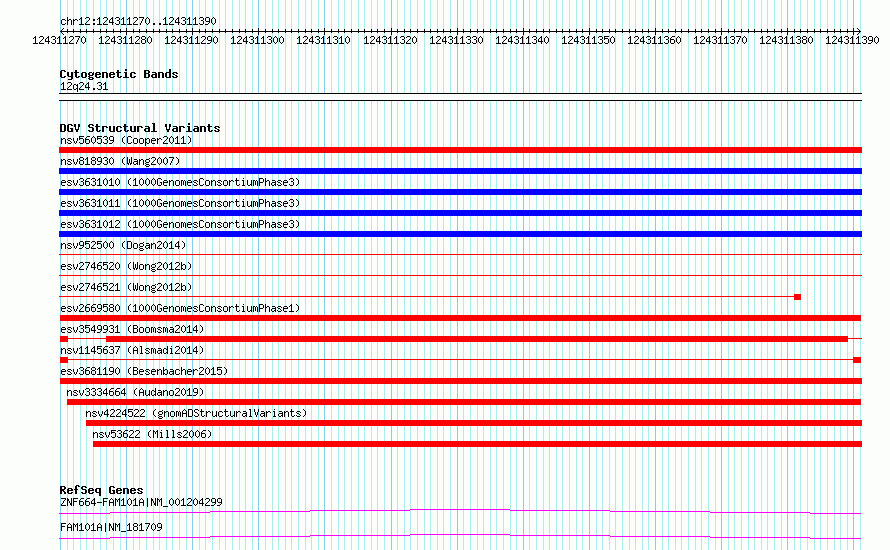 chr12:124311270..124311390

124311270 124311280 124311290 124311300 124311310 124311320 124311330 124311340 124311350 124311360 124311370 124311380 124311390

Cytogenetic Bands
12q24.31

DGV Structural Variants
nsv560539 (Cooper2011)
nsv818930 (Wang2007)
esv3631010 (1000GenomesConsortiumPhase3)
esv3631011 (1000GenomesConsortiumPhase3)
esv3631012 (1000GenomesConsortiumPhase3)
nsv952500 (Dogan2014)
esv2746520 (Wong2012b)
esv2746521 (Wong2012b)
esv2669580 (1000GenomesConsortiumPhase1)
esv3549931 (Boomsma2014)
nsv1145637 (Alsmadi2014)
esv3681190 (Besenbacher2015)
nsv3334664 (Audano2019)
nsv4224522 (gnomADStructuralVariants)
nsv53622 (Mills2006)

RefSeq Genes
ZNF664-FAM101A|NM_001204299
FAM101A|NM_181709